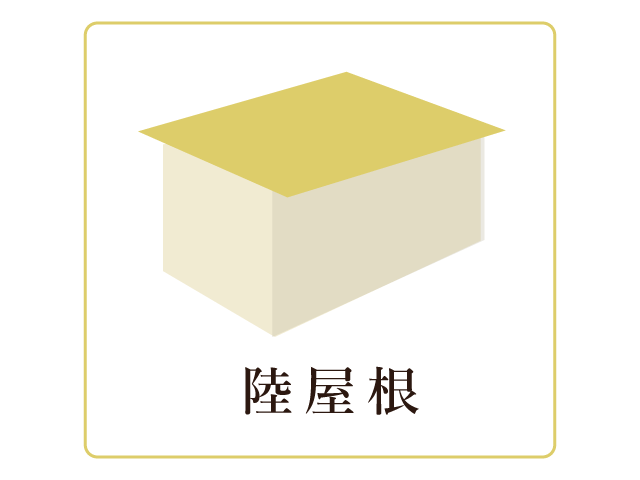 陸屋根